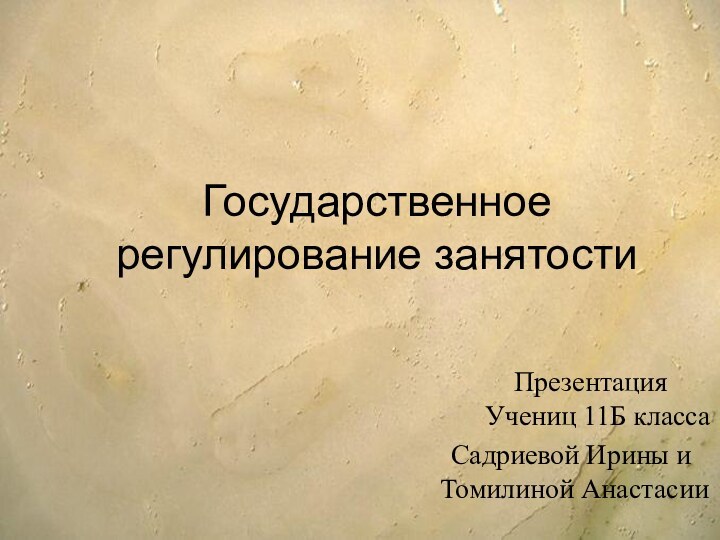 Государственное регулирование занятости

Презентация
Учениц 11Б класса
Садриевой Ирины и
Томилиной Анастасии